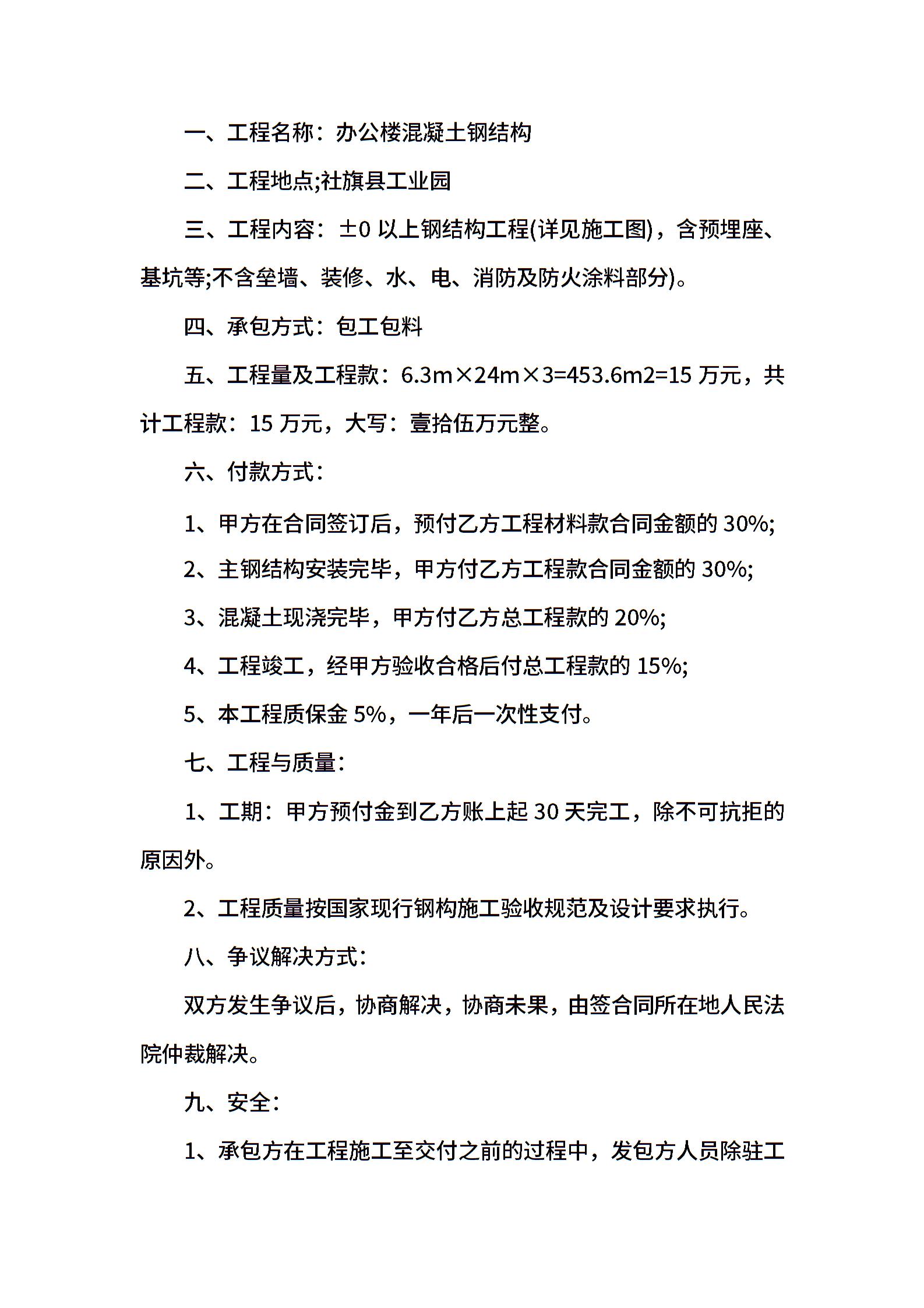 一、工程名称：办公楼混凝土钢结构

二、工程地点;社旗县工业园

三、工程内容：±0 以上钢结构工程(详见施工图)，含预埋座、基坑等;不含垒墙、装修、水、电、消防及防火涂料部分)。

四、承包方式：包工包料

五、工程量及工程款：6.3m×24m×3=453.6m2=15 万元，共计工程款：15 万元，大写：壹拾伍万元整。

六、付款方式：

1、甲方在合同签订后，预付乙方工程材料款合同金额的 30%;

2、主钢结构安装完毕，甲方付乙方工程款合同金额的 30%;

3、混凝土现浇完毕，甲方付乙方总工程款的 20%;

4、工程竣工，经甲方验收合格后付总工程款的 15%;

5、本工程质保金 5%，一年后一次性支付。

七、工程与质量：

1、工期：甲方预付金到乙方账上起 30 天完工，除不可抗拒的原因外。

2、工程质量按国家现行钢构施工验收规范及设计要求执行。

八、争议解决方式：

双方发生争议后，协商解决，协商未果，由签合同所在地人民法院仲裁解决。

九、安全：

1、承包方在工程施工至交付之前的过程中，发包方人员除驻工